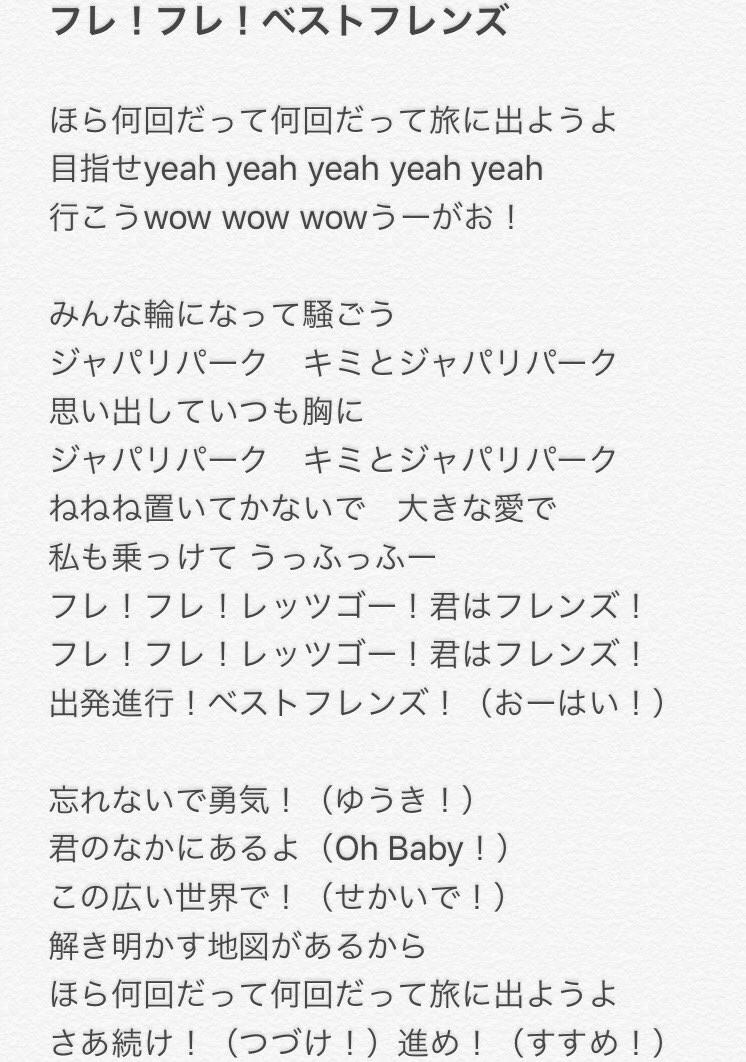 フレ！フレ！ベストフレンズ

ほら何回だって何回だって旅に出ようよ
目指せyeah yeah yeah yeah yeah
行こうwow wow wowうーがお！

みんな輪になって騒ごう
ジャパリパーク　キミとジャパリパーク
思い出していつも胸に
ジャパリパーク　キミとジャパリパーク
ねねね置いてかないで　大きな愛で
私も乗っけて うっふっふー
フレ！フレ！レッツゴー！君はフレンズ！
フレ！フレ！レッツゴー！君はフレンズ！
出発進行！ベストフレンズ！（おーはい！）

忘れないで勇気！（ゆうき！）
君のなかにあるよ（Oh Baby！）
この広い世界で！（せかいで！）
解き明かす地図があるから
ほら何回だって何回だって旅に出ようよ
さあ続け！（つづけ！）進め！（すすめ！）